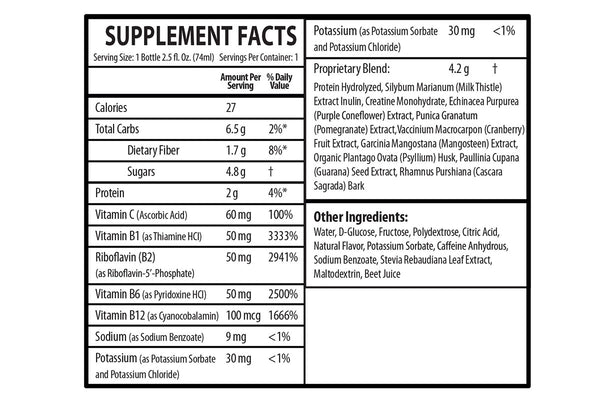 SUPPLEMENT FACTS
Serving Size: 1 Bottle 2.5 fl. Oz. (74ml) Servings Per Container: 1

|  | Amount Per Serving | % Daily Value |
|---|---|---|
| Calories | 27 |  |
| Total Carbs | 6.5 g | 2%* |
| Dietary Fiber | 1.7 g | 8%* |
| Sugars | 4.8 g | † |
| Protein | 2 g | 4%* |
| Vitamin C (Ascorbic Acid) | 60 mg | 100% |
| Vitamin B1 (as Thiamine HCl) | 50 mg | 3333% |
| Riboflavin (B2) (as Riboflavin-5'-Phosphate) | 50 mg | 2941% |
| Vitamin B6 (as Pyridoxine HCl) | 50 mg | 2500% |
| Vitamin B12 (as Cyanocobalamin) | 100 mcg | 1666% |
| Sodium (as Sodium Benzoate) | 9 mg | <1% |
| Potassium (as Potassium Sorbate and Potassium Chloride) | 30 mg | <1% |

Potassium (as Potassium Sorbate and Potassium Chloride) 30 mg <1%

Proprietary Blend: 4.2 g †

Protein Hydrolyzed, Silybum Marianum (Milk Thistle) Extract Inulin, Creatine Monohydrate, Echinacea Purpurea (Purple Coneflower) Extract, Punica Granatum (Pomegranate) Extract,Vaccinium Macrocarpon (Cranberry) Fruit Extract, Garcinia Mangostana (Mangosteen) Extract, Organic Plantago Ovata (Psyllium) Husk, Paullinia Cupana (Guarana) Seed Extract, Rhamnus Purshiana (Cascara Sagrada) Bark

Other Ingredients:
Water, D-Glucose, Fructose, Polydextrose, Citric Acid, Natural Flavor, Potassium Sorbate, Caffeine Anhydrous, Sodium Benzoate, Stevia Rebaudiana Leaf Extract, Maltodextrin, Beet Juice